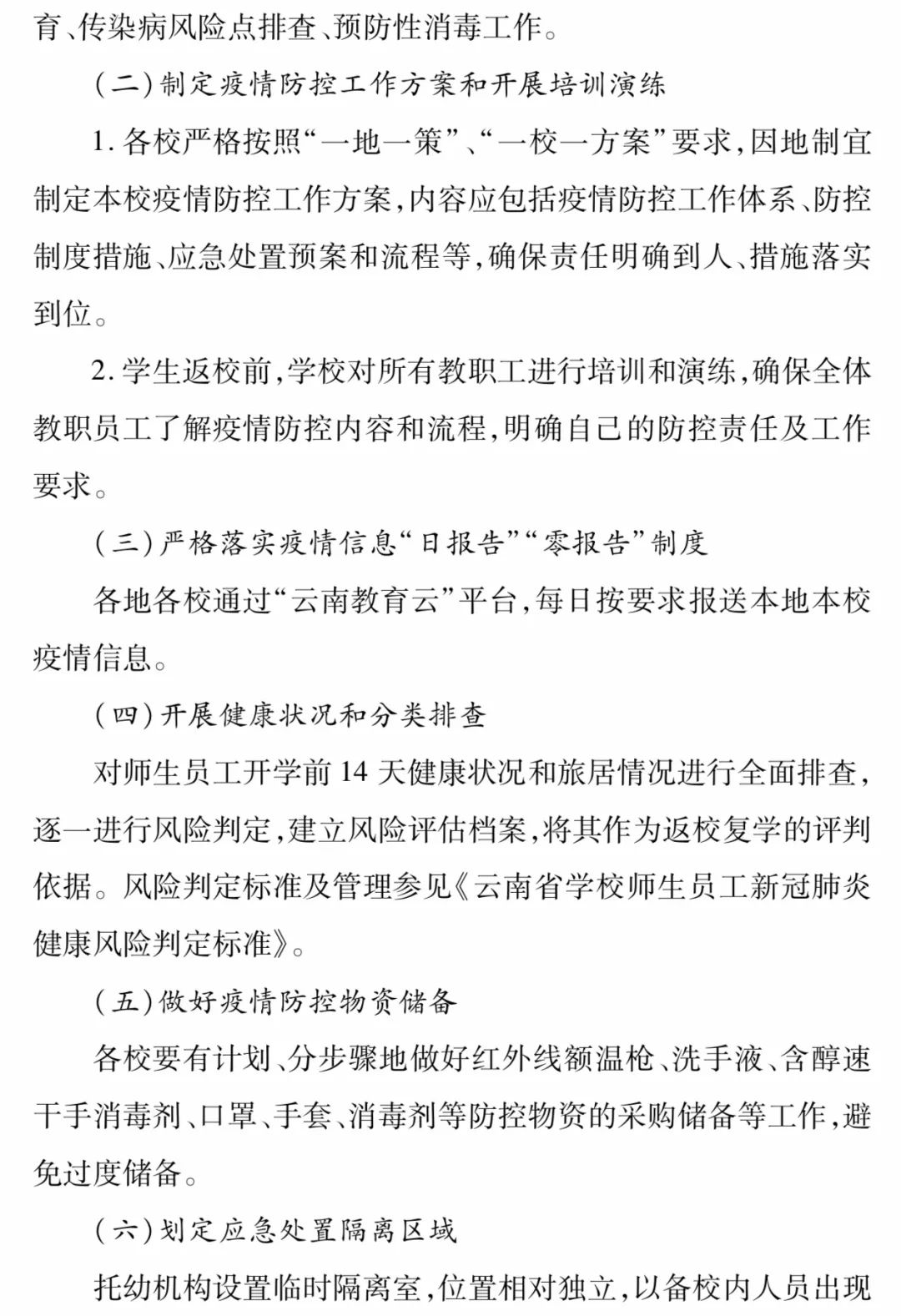 育、传染病风险点排查、预防性消毒工作。

（二）制定疫情防控工作方案和开展培训演练

1. 各校严格按照“一地一策”、“一校一方案”要求，因地制宜制定本校疫情防控工作方案，内容应包括疫情防控工作体系、防控制度措施、应急处置预案和流程等，确保责任明确到人、措施落实到位。

2. 学生返校前，学校对所有教职工进行培训和演练，确保全体教职员工了解疫情防控内容和流程，明确自己的防控责任及工作要求。

（三）严格落实疫情信息“日报告”“零报告”制度

各地各校通过“云南教育云”平台，每日按要求报送本地本校疫情信息。

（四）开展健康状况和分类排查

对师生员工开学前 14 天健康状况和旅居情况进行全面排查，逐一进行风险判定，建立风险评估档案，将其作为返校复学的评判依据。风险判定标准及管理参见《云南省学校师生员工新冠肺炎健康风险判定标准》。

（五）做好疫情防控物资储备

各校要有计划、分步骤地做好红外线额温枪、洗手液、含醇速干手消毒剂、口罩、手套、消毒剂等防控物资的采购储备等工作，避免过度储备。

（六）划定应急处置隔离区域

托幼机构设置临时隔离室，位置相对独立，以备校内人员出现